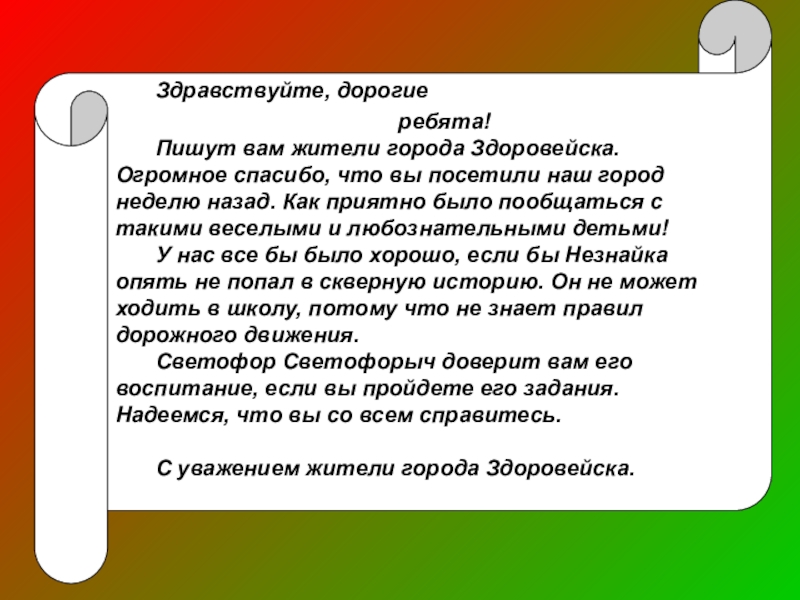 Здравствуйте, дорогие ребята!

Пишут вам жители города Здоровейска. Огромное спасибо, что вы посетили наш город неделю назад. Как приятно было пообщаться с такими веселыми и любознательными детьми!

У нас все бы было хорошо, если бы Незнайка опять не попал в скверную историю. Он не может ходить в школу, потому что не знает правил дорожного движения.

Светофор Светофорыч доверит вам его воспитание, если вы пройдете его задания. Надеемся, что вы со всем справитесь.

С уважением жители города Здоровейска.